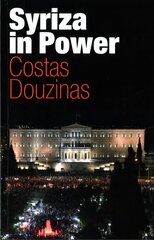 Syriza in Power
Costas Douzinas